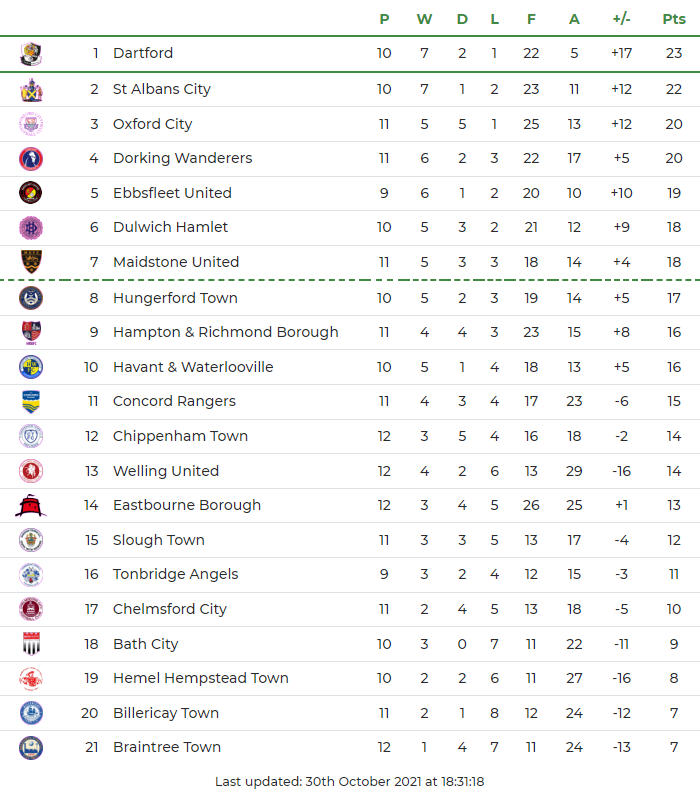 | | | P | W | D | L | F | A | +/- | Pts |
|---|---|---|---|---|---|---|---|---|---|
| 1 | Dartford | 10 | 7 | 2 | 1 | 22 | 5 | +17 | 23 |
| 2 | St Albans City | 10 | 7 | 1 | 2 | 23 | 11 | +12 | 22 |
| 3 | Oxford City | 11 | 5 | 5 | 1 | 25 | 13 | +12 | 20 |
| 4 | Dorking Wanderers | 11 | 6 | 2 | 3 | 22 | 17 | +5 | 20 |
| 5 | Ebbsfleet United | 9 | 6 | 1 | 2 | 20 | 10 | +10 | 19 |
| 6 | Dulwich Hamlet | 10 | 5 | 3 | 2 | 21 | 12 | +9 | 18 |
| 7 | Maidstone United | 11 | 5 | 3 | 3 | 18 | 14 | +4 | 18 |
| 8 | Hungerford Town | 10 | 5 | 2 | 3 | 19 | 14 | +5 | 17 |
| 9 | Hampton & Richmond Borough | 11 | 4 | 4 | 3 | 23 | 15 | +8 | 16 |
| 10 | Havant & Waterlooville | 10 | 5 | 1 | 4 | 18 | 13 | +5 | 16 |
| 11 | Concord Rangers | 11 | 4 | 3 | 4 | 17 | 23 | -6 | 15 |
| 12 | Chippenham Town | 12 | 3 | 5 | 4 | 16 | 18 | -2 | 14 |
| 13 | Welling United | 12 | 4 | 2 | 6 | 13 | 29 | -16 | 14 |
| 14 | Eastbourne Borough | 12 | 3 | 4 | 5 | 26 | 25 | +1 | 13 |
| 15 | Slough Town | 11 | 3 | 3 | 5 | 13 | 17 | -4 | 12 |
| 16 | Tonbridge Angels | 9 | 3 | 2 | 4 | 12 | 15 | -3 | 11 |
| 17 | Chelmsford City | 11 | 2 | 4 | 5 | 13 | 18 | -5 | 10 |
| 18 | Bath City | 10 | 3 | 0 | 7 | 11 | 22 | -11 | 9 |
| 19 | Hemel Hempstead Town | 10 | 2 | 2 | 6 | 11 | 27 | -16 | 8 |
| 20 | Billericay Town | 11 | 2 | 1 | 8 | 12 | 24 | -12 | 7 |
| 21 | Braintree Town | 12 | 1 | 4 | 7 | 11 | 24 | -13 | 7 |

Last updated: 30th October 2021 at 18:31:18